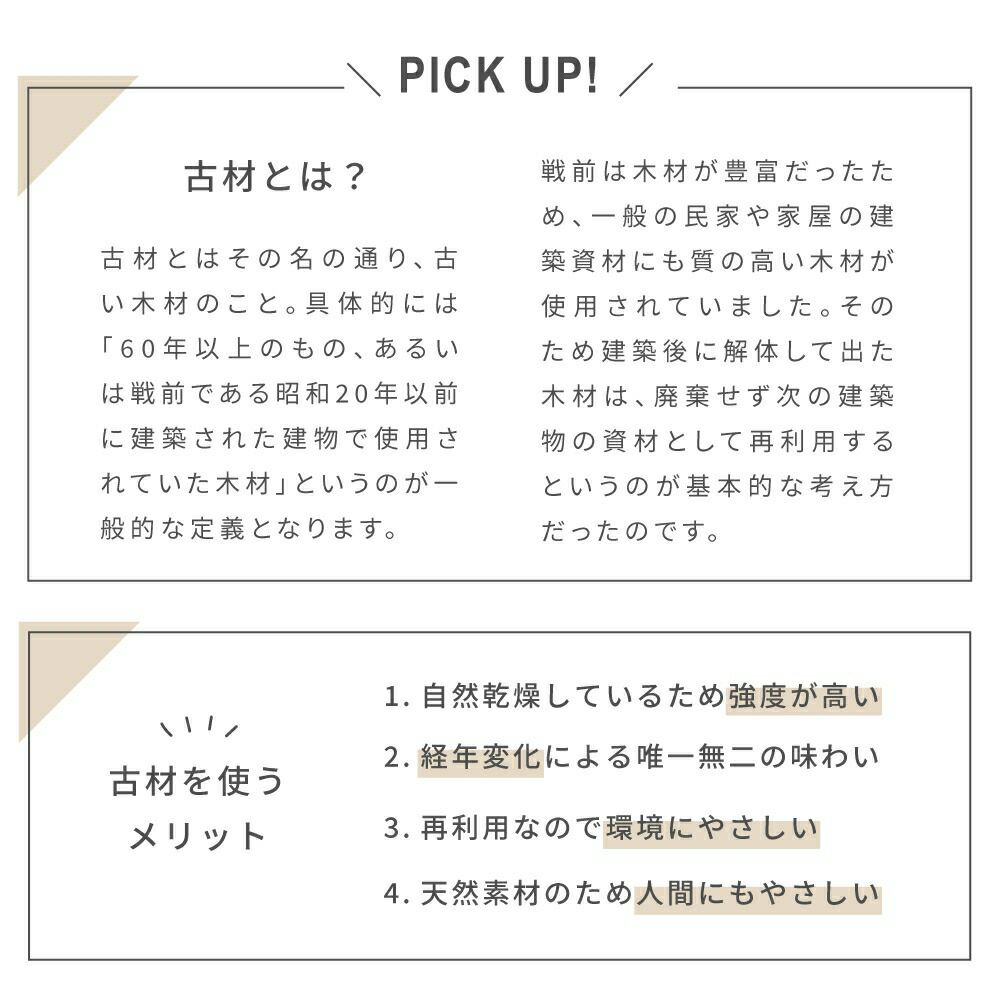 PICK UP!

古材とは？

古材とはその名の通り、古い木材のこと。具体的には「60年以上のもの、あるいは戦前である昭和20年以前に建築された建物で使用されていた木材」というのが一般的な定義となります。

戦前は木材が豊富だったため、一般の民家や家屋の建築資材にも質の高い木材が使用されていました。そのため建築後に解体して出た木材は、廃棄せず次の建築物の資材として再利用するというのが基本的な考え方だったのです。

古材を使うメリット

1. 自然乾燥しているため強度が高い
2. 経年変化による唯一無二の味わい
3. 再利用なので環境にやさしい
4. 天然素材のため人間にもやさしい